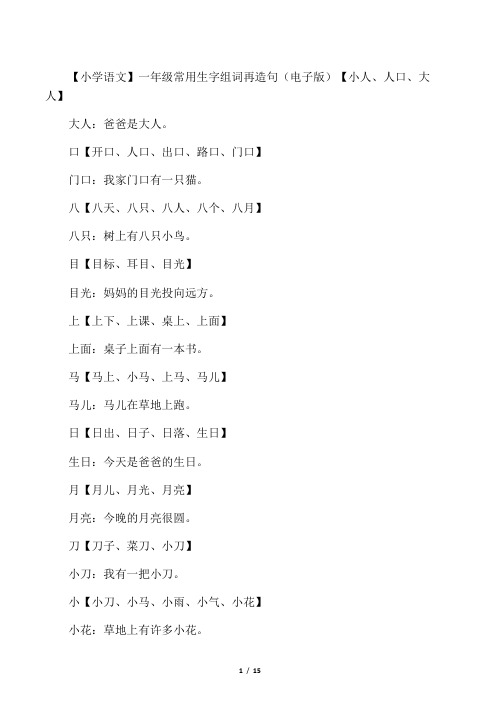 【小学语文】一年级常用生字组词再造句（电子版）【小人、人口、大人】

大人：爸爸是大人。

口【开口、人口、出口、路口、门口】

门口：我家门口有一只猫。

八【八天、八只、八人、八个、八月】

八只：树上有八只小鸟。

目【目标、耳目、目光】

目光：妈妈的目光投向远方。

上【上下、上课、桌上、上面】

上面：桌子上面有一本书。

马【马上、小马、上马、马儿】

马儿：马儿在草地上跑。

日【日出、日子、日落、生日】

生日：今天是爸爸的生日。

月【月儿、月光、月亮】

月亮：今晚的月亮很圆。

刀【刀子、菜刀、小刀】

小刀：我有一把小刀。

小【小刀、小马、小雨、小气、小花】

小花：草地上有许多小花。

1 / 15